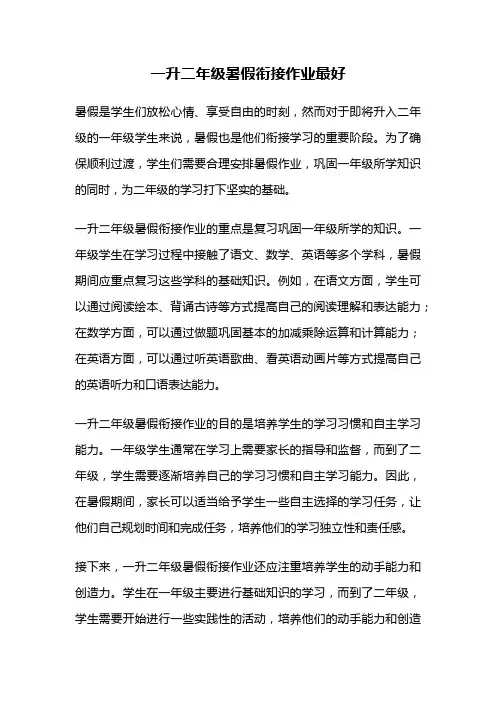 一升二年级暑假衔接作业最好

暑假是学生们放松心情、享受自由的时刻，然而对于即将升入二年级的一年级学生来说，暑假也是他们衔接学习的重要阶段。为了确保顺利过渡，学生们需要合理安排暑假作业，巩固一年级所学知识的同时，为二年级的学习打下坚实的基础。

一升二年级暑假衔接作业的重点是复习巩固一年级所学的知识。一年级学生在学习过程中接触了语文、数学、英语等多个学科，暑假期间应重点复习这些学科的基础知识。例如，在语文方面，学生可以通过阅读绘本、背诵古诗等方式提高自己的阅读理解和表达能力；在数学方面，可以通过做题巩固基本的加减乘除运算和计算能力；在英语方面，可以通过听英语歌曲、看英语动画片等方式提高自己的英语听力和口语表达能力。

一升二年级暑假衔接作业的目的是培养学生的学习习惯和自主学习能力。一年级学生通常在学习上需要家长的指导和监督，而到了二年级，学生需要逐渐培养自己的学习习惯和自主学习能力。因此，在暑假期间，家长可以适当给予学生一些自主选择的学习任务，让他们自己规划时间和完成任务，培养他们的学习独立性和责任感。

接下来，一升二年级暑假衔接作业还应注重培养学生的动手能力和创造力。学生在一年级主要进行基础知识的学习，而到了二年级，学生需要开始进行一些实践性的活动，培养他们的动手能力和创造